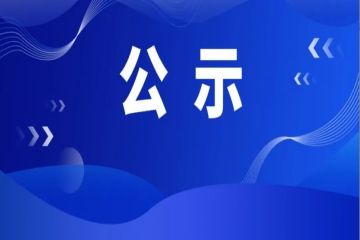 公示